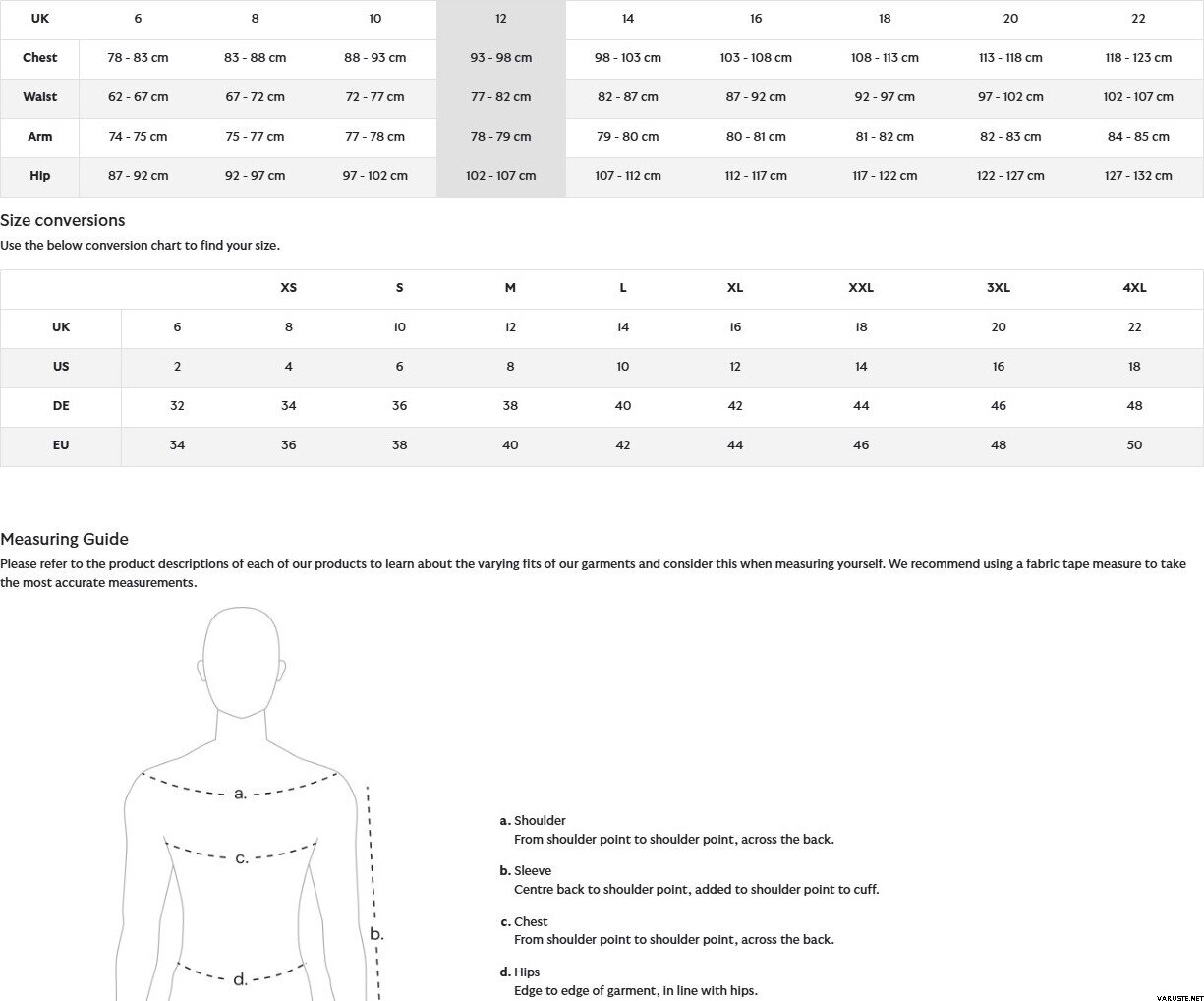 | UK | 6 | 8 | 10 | 12 | 14 | 16 | 18 | 20 | 22 |
|---|---|---|---|---|---|---|---|---|---|
| Chest | 78 - 83 cm | 83 - 88 cm | 88 - 93 cm | 93 - 98 cm | 98 - 103 cm | 103 - 108 cm | 108 - 113 cm | 113 - 118 cm | 118 - 123 cm |
| Waist | 62 - 67 cm | 67 - 72 cm | 72 - 77 cm | 77 - 82 cm | 82 - 87 cm | 87 - 92 cm | 92 - 97 cm | 97 - 102 cm | 102 - 107 cm |
| Arm | 74 - 75 cm | 75 - 77 cm | 77 - 78 cm | 78 - 79 cm | 79 - 80 cm | 80 - 81 cm | 81 - 82 cm | 82 - 83 cm | 84 - 85 cm |
| Hip | 87 - 92 cm | 92 - 97 cm | 97 - 102 cm | 102 - 107 cm | 107 - 112 cm | 112 - 117 cm | 117 - 122 cm | 122 - 127 cm | 127 - 132 cm |

Size conversions
Use the below conversion chart to find your size.

| | | XS | S | M | L | XL | XXL | 3XL | 4XL |
|---|---|---|---|---|---|---|---|---|---|
| UK | 6 | 8 | 10 | 12 | 14 | 16 | 18 | 20 | 22 |
| US | 2 | 4 | 6 | 8 | 10 | 12 | 14 | 16 | 18 |
| DE | 32 | 34 | 36 | 38 | 40 | 42 | 44 | 46 | 48 |
| EU | 34 | 36 | 38 | 40 | 42 | 44 | 46 | 48 | 50 |

Measuring Guide
Please refer to the product descriptions of each of our products to learn about the varying fits of our garments and consider this when measuring yourself. We recommend using a fabric tape measure to take the most accurate measurements.

a.
c.
b.
d.

a. Shoulder
From shoulder point to shoulder point, across the back.

b. Sleeve
Centre back to shoulder point, added to shoulder point to cuff.

c. Chest
From shoulder point to shoulder point, across the back.

d. Hips
Edge to edge of garment, in line with hips.

VARUSTE.NET